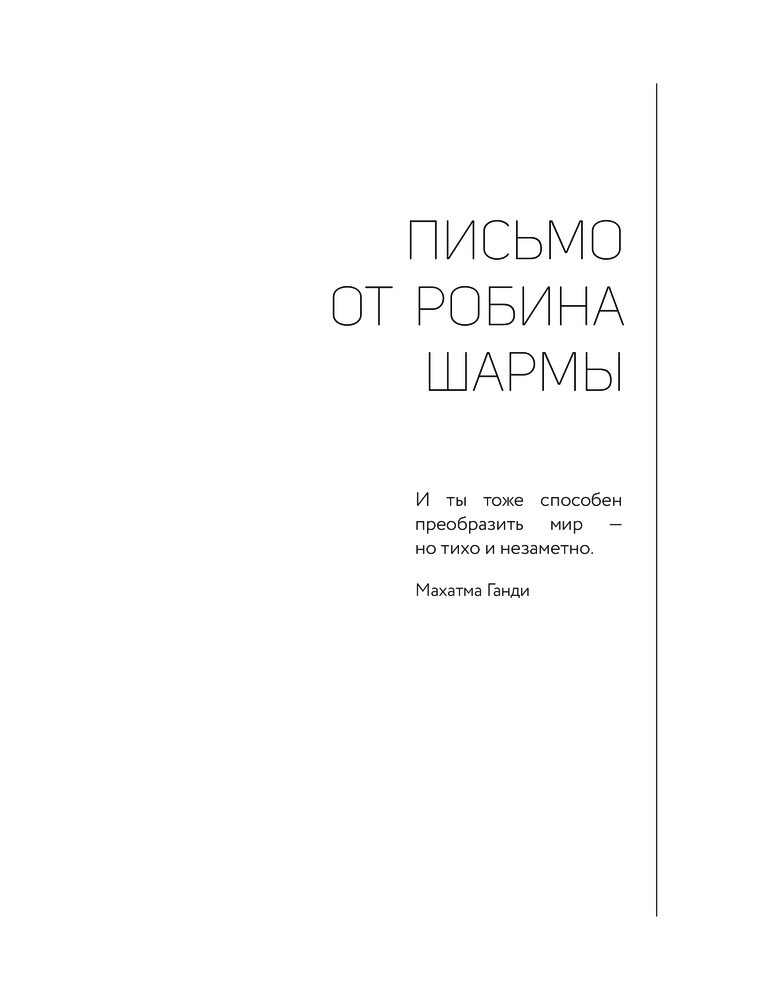 ПИСЬМО ОТ РОБИНА ШАРМЫ

И ты тоже способен преобразить мир — но тихо и незаметно.

Махатма Ганди